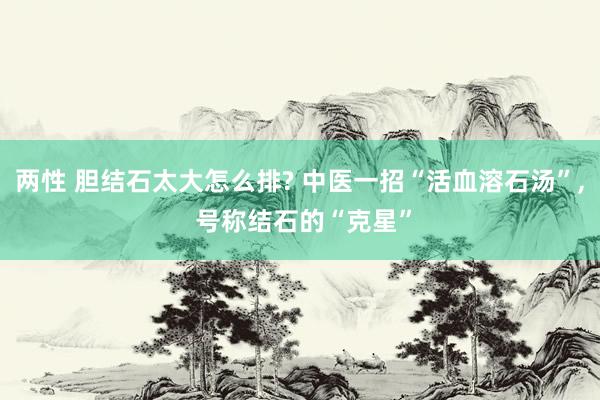 两性 胆结石太大怎么排? 中医一招“活血溶石汤”, 号称结石的“克星”